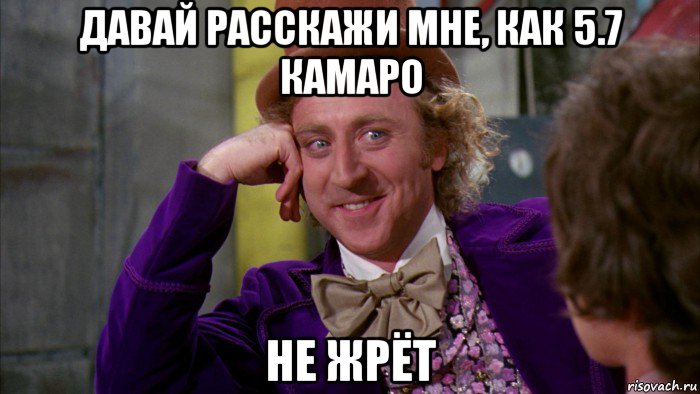 ДАВАЙ РАССКАЖИ МНЕ, КАК 5.7 КАМАРО

НЕ ЖРЁТ

risovach.ru